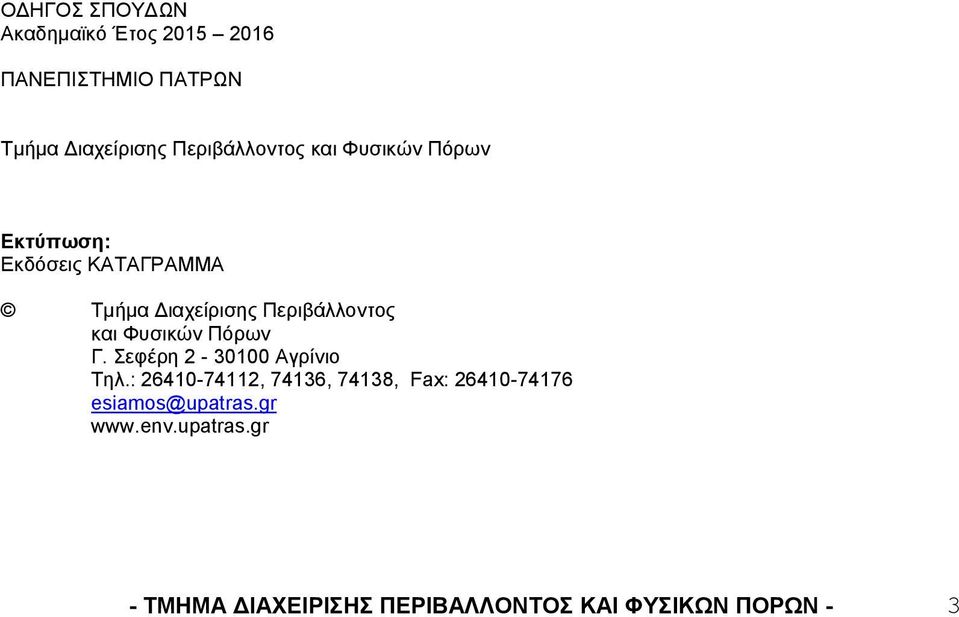 ΟΔΗΓΟΣ ΣΠΟΥΔΩΝ
Ακαδημαϊκό Έτος 2015 – 2016

ΠΑΝΕΠΙΣΤΗΜΙΟ ΠΑΤΡΩΝ

Τμήμα Διαχείρισης Περιβάλλοντος και Φυσικών Πόρων

Εκτύπωση:
Εκδόσεις ΚΑΤΑΓΡΑΜΜΑ

© Τμήμα Διαχείρισης Περιβάλλοντος
και Φυσικών Πόρων
Γ. Σεφέρη 2 - 30100 Αγρίνιο
Τηλ.: 26410-74112, 74136, 74138, Fax: 26410-74176
esiamos@upatras.gr
www.env.upatras.gr

- ΤΜΗΜΑ ΔΙΑΧΕΙΡΙΣΗΣ ΠΕΡΙΒΑΛΛΟΝΤΟΣ ΚΑΙ ΦΥΣΙΚΩΝ ΠΟΡΩΝ - 3